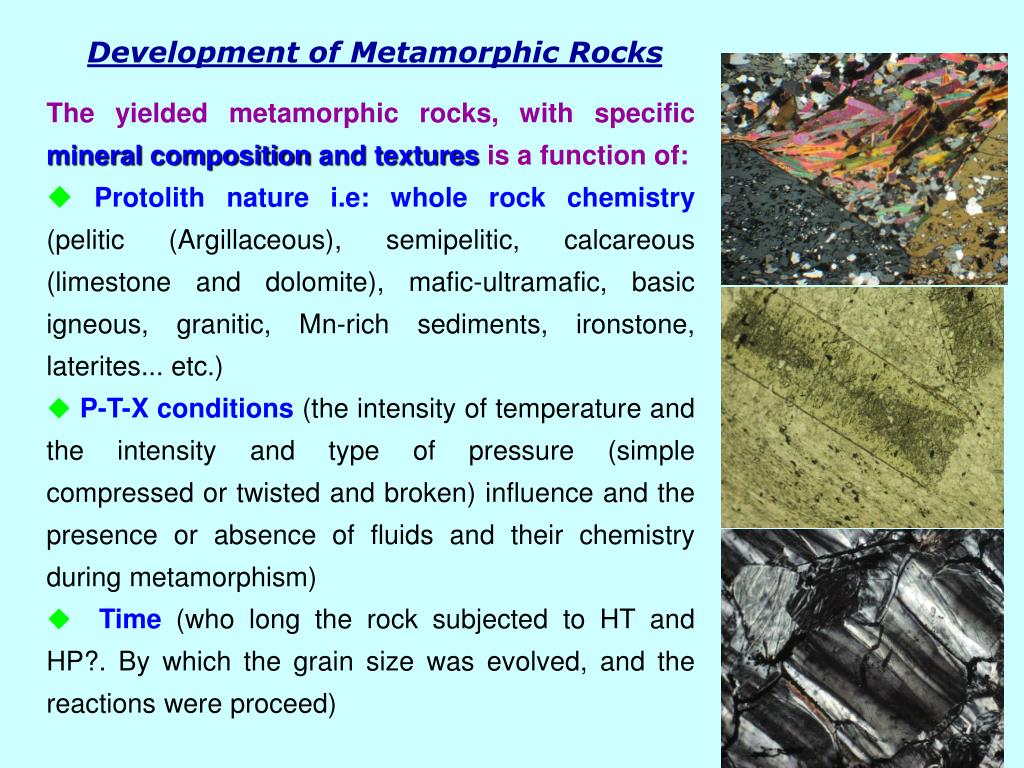 Development of Metamorphic Rocks

The yielded metamorphic rocks, with specific mineral composition and textures is a function of:

◆ Protolith nature i.e: whole rock chemistry (pelitic (Argillaceous), semipelitic, calcareous (limestone and dolomite), mafic-ultramafic, basic igneous, granitic, Mn-rich sediments, ironstone, laterites... etc.)

◆ P-T-X conditions (the intensity of temperature and the intensity and type of pressure (simple compressed or twisted and broken) influence and the presence or absence of fluids and their chemistry during metamorphism)

◆ Time (who long the rock subjected to HT and HP?. By which the grain size was evolved, and the reactions were proceed)